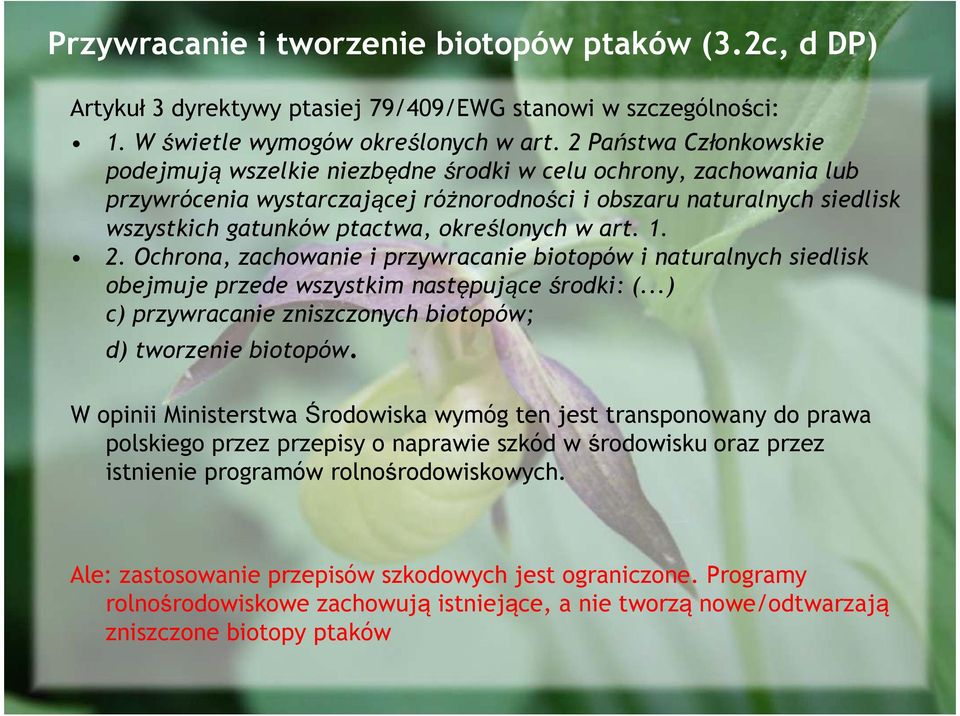 Przywracanie i tworzenie biotopów ptaków (3.2c, d DP)

Artykuł 3 dyrektywy ptasiej 79/409/EWG stanowi w szczególności:

• 1. W świetle wymogów określonych w art. 2 Państwa Członkowskie podejmują wszelkie niezbędne środki w celu ochrony, zachowania lub przywrócenia wystarczającej różnorodności i obszaru naturalnych siedlisk wszystkich gatunków ptactwa, określonych w art. 1.

• 2. Ochrona, zachowanie i przywracanie biotopów i naturalnych siedlisk obejmuje przede wszystkim następujące środki: (...)
c) przywracanie zniszczonych biotopów;
d) tworzenie biotopów.

W opinii Ministerstwa Środowiska wymóg ten jest transponowany do prawa polskiego przez przepisy o naprawie szkód w środowisku oraz przez istnienie programów rolnośrodowiskowych.

Ale: zastosowanie przepisów szkodowych jest ograniczone. Programy rolnośrodowiskowe zachowują istniejące, a nie tworzą nowe/odtwarzają zniszczone biotopy ptaków